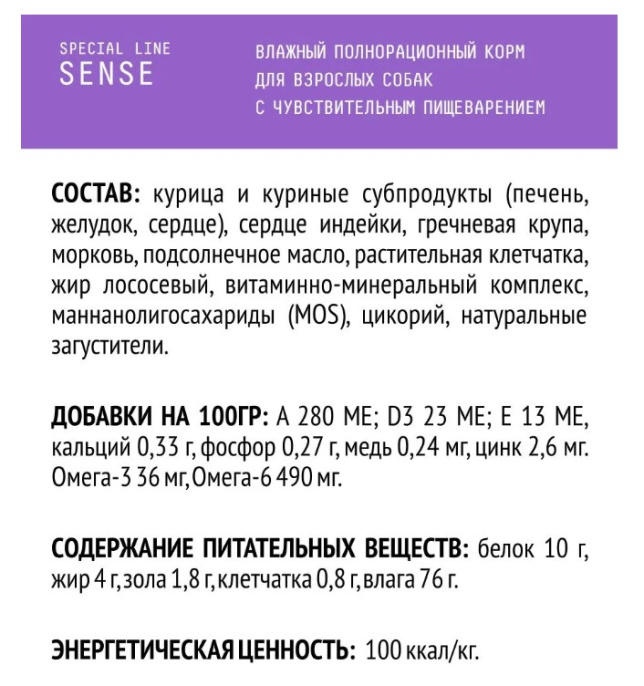 SPECIAL LINE
SENSE

ВЛАЖНЫЙ ПОЛНОРАЦИОННЫЙ КОРМ
ДЛЯ ВЗРОСЛЫХ СОБАК
С ЧУВСТВИТЕЛЬНЫМ ПИЩЕВАРЕНИЕМ

СОСТАВ: курица и куриные субпродукты (печень, желудок, сердце), сердце индейки, гречневая крупа, морковь, подсолнечное масло, растительная клетчатка, жир лососевый, витаминно-минеральный комплекс, маннанолигосахариды (MOS), цикорий, натуральные загустители.

ДОБАВКИ НА 100ГР: А 280 МЕ; D3 23 МЕ; Е 13 МЕ, кальций 0,33 г, фосфор 0,27 г, медь 0,24 мг, цинк 2,6 мг. Омега-3 36 мг, Омега-6 490 мг.

СОДЕРЖАНИЕ ПИТАТЕЛЬНЫХ ВЕЩЕСТВ: белок 10 г, жир 4 г, зола 1,8 г, клетчатка 0,8 г, влага 76 г.

ЭНЕРГЕТИЧЕСКАЯ ЦЕННОСТЬ: 100 ккал/кг.